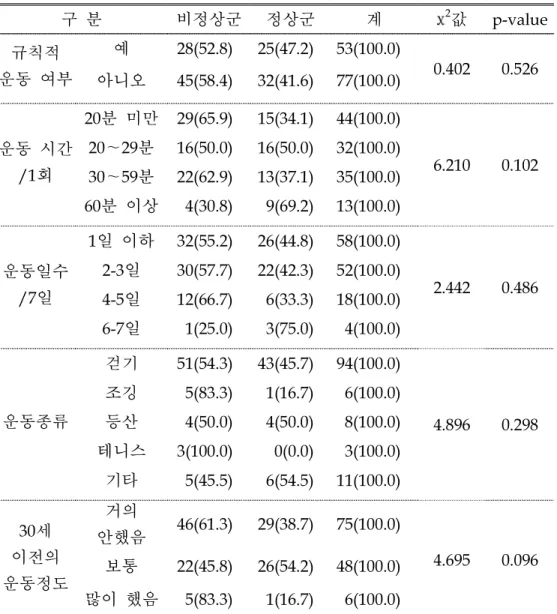 | 구 분 | | 비정상군 | 정상군 | 계 | $x^2$값 | p-value |
|---|---|---|---|---|---|---|
| 규칙적 운동 여부 | 예 | 28(52.8) | 25(47.2) | 53(100.0) | 0.402 | 0.526 |
| | 아니오 | 45(58.4) | 32(41.6) | 77(100.0) | | |
| 운동 시간 /1회 | 20분 미만 | 29(65.9) | 15(34.1) | 44(100.0) | 6.210 | 0.102 |
| | 20~29분 | 16(50.0) | 16(50.0) | 32(100.0) | | |
| | 30~59분 | 22(62.9) | 13(37.1) | 35(100.0) | | |
| | 60분 이상 | 4(30.8) | 9(69.2) | 13(100.0) | | |
| 운동일수 /7일 | 1일 이하 | 32(55.2) | 26(44.8) | 58(100.0) | 2.442 | 0.486 |
| | 2-3일 | 30(57.7) | 22(42.3) | 52(100.0) | | |
| | 4-5일 | 12(66.7) | 6(33.3) | 18(100.0) | | |
| | 6-7일 | 1(25.0) | 3(75.0) | 4(100.0) | | |
| 운동종류 | 걷기 | 51(54.3) | 43(45.7) | 94(100.0) | 4.896 | 0.298 |
| | 조깅 | 5(83.3) | 1(16.7) | 6(100.0) | | |
| | 등산 | 4(50.0) | 4(50.0) | 8(100.0) | | |
| | 테니스 | 3(100.0) | 0(0.0) | 3(100.0) | | |
| | 기타 | 5(45.5) | 6(54.5) | 11(100.0) | | |
| 30세 이전의 운동정도 | 거의 안했음 | 46(61.3) | 29(38.7) | 75(100.0) | 4.695 | 0.096 |
| | 보통 | 22(45.8) | 26(54.2) | 48(100.0) | | |
| | 많이 했음 | 5(83.3) | 1(16.7) | 6(100.0) | | |